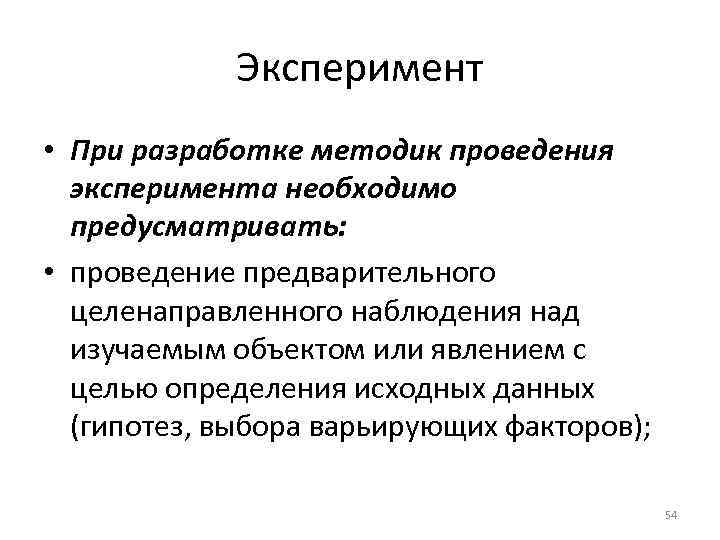 Эксперимент

• При разработке методик проведения эксперимента необходимо предусматривать:

• проведение предварительного целенаправленного наблюдения над изучаемым объектом или явлением с целью определения исходных данных (гипотез, выбора варьирующих факторов);

54